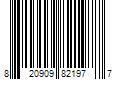 8 20909 82197 7